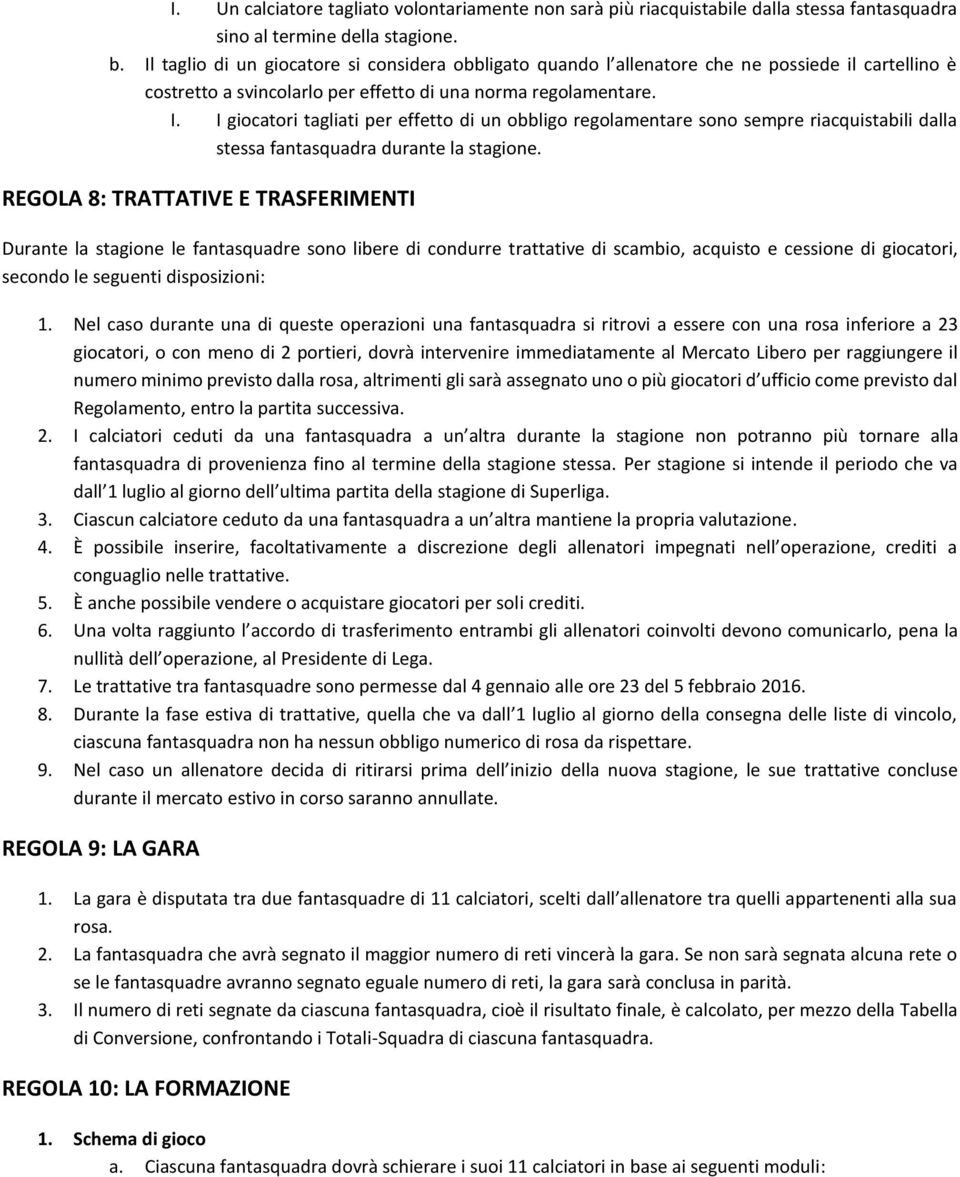 I. Un calciatore tagliato volontariamente non sarà più riacquistabile dalla stessa fantasquadra sino al termine della stagione.

b. Il taglio di un giocatore si considera obbligato quando l allenatore che ne possiede il cartellino è costretto a svincolarlo per effetto di una norma regolamentare.

I. I giocatori tagliati per effetto di un obbligo regolamentare sono sempre riacquistabili dalla stessa fantasquadra durante la stagione.

REGOLA 8: TRATTATIVE E TRASFERIMENTI

Durante la stagione le fantasquadre sono libere di condurre trattative di scambio, acquisto e cessione di giocatori, secondo le seguenti disposizioni:

1. Nel caso durante una di queste operazioni una fantasquadra si ritrovi a essere con una rosa inferiore a 23 giocatori, o con meno di 2 portieri, dovrà intervenire immediatamente al Mercato Libero per raggiungere il numero minimo previsto dalla rosa, altrimenti gli sarà assegnato uno o più giocatori d ufficio come previsto dal Regolamento, entro la partita successiva.
2. I calciatori ceduti da una fantasquadra a un altra durante la stagione non potranno più tornare alla fantasquadra di provenienza fino al termine della stagione stessa. Per stagione si intende il periodo che va dall 1 luglio al giorno dell ultima partita della stagione di Superliga.
3. Ciascun calciatore ceduto da una fantasquadra a un altra mantiene la propria valutazione.
4. È possibile inserire, facoltativamente a discrezione degli allenatori impegnati nell operazione, crediti a conguaglio nelle trattative.
5. È anche possibile vendere o acquistare giocatori per soli crediti.
6. Una volta raggiunto l accordo di trasferimento entrambi gli allenatori coinvolti devono comunicarlo, pena la nullità dell operazione, al Presidente di Lega.
7. Le trattative tra fantasquadre sono permesse dal 4 gennaio alle ore 23 del 5 febbraio 2016.
8. Durante la fase estiva di trattative, quella che va dall 1 luglio al giorno della consegna delle liste di vincolo, ciascuna fantasquadra non ha nessun obbligo numerico di rosa da rispettare.
9. Nel caso un allenatore decida di ritirarsi prima dell inizio della nuova stagione, le sue trattative concluse durante il mercato estivo in corso saranno annullate.

REGOLA 9: LA GARA

1. La gara è disputata tra due fantasquadre di 11 calciatori, scelti dall allenatore tra quelli appartenenti alla sua rosa.
2. La fantasquadra che avrà segnato il maggior numero di reti vincerà la gara. Se non sarà segnata alcuna rete o se le fantasquadre avranno segnato eguale numero di reti, la gara sarà conclusa in parità.
3. Il numero di reti segnate da ciascuna fantasquadra, cioè il risultato finale, è calcolato, per mezzo della Tabella di Conversione, confrontando i Totali-Squadra di ciascuna fantasquadra.

REGOLA 10: LA FORMAZIONE

1. Schema di gioco
a. Ciascuna fantasquadra dovrà schierare i suoi 11 calciatori in base ai seguenti moduli: